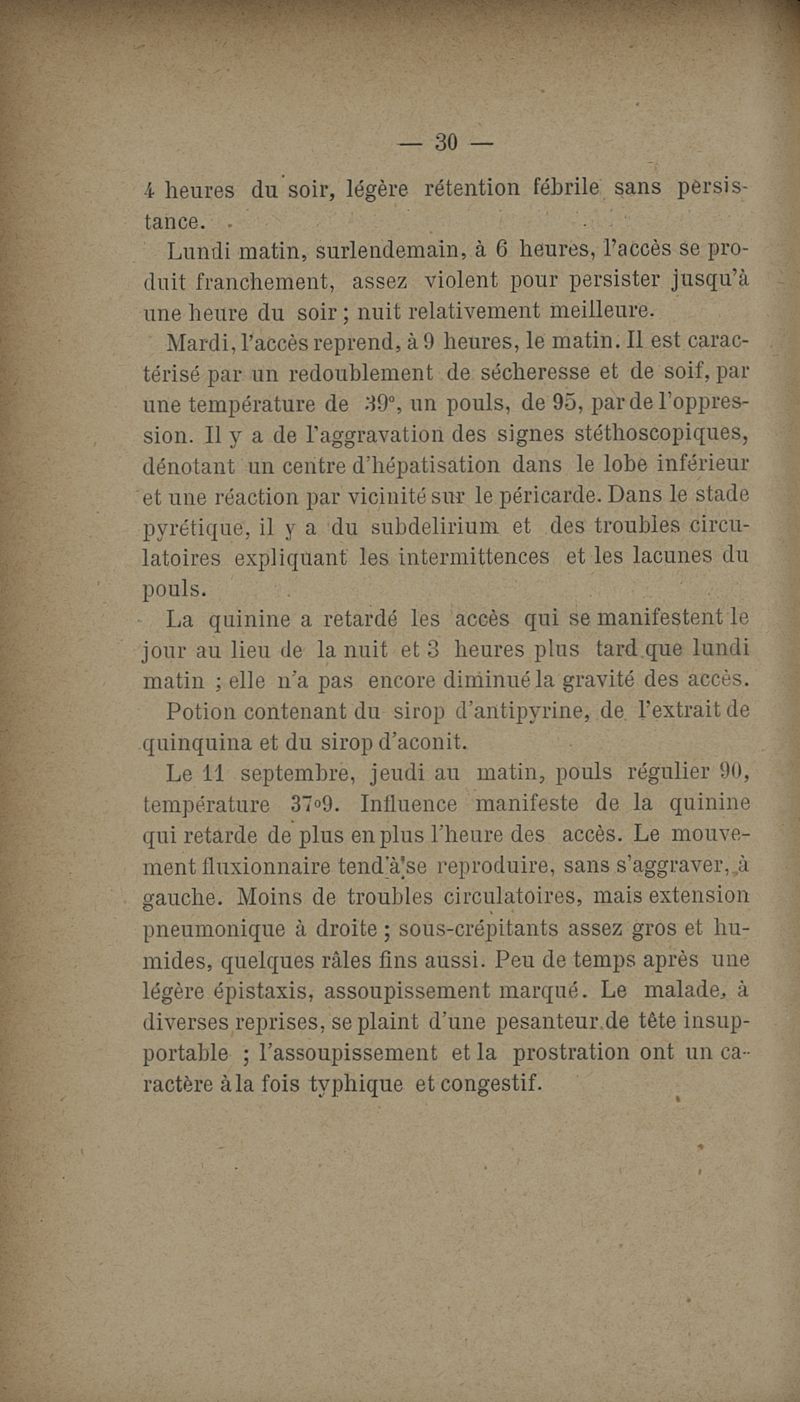 — 30 —

4 heures du soir, légère rétention fébrile sans persistance.

Lundi matin, surlendemain, à 6 heures, l'accès se produit franchement, assez violent pour persister jusqu'à une heure du soir ; nuit relativement meilleure.

Mardi, l'accès reprend, à 9 heures, le matin. Il est caractérisé par un redoublement de sécheresse et de soif, par une température de 39°, un pouls, de 95, par de l'oppression. Il y a de l'aggravation des signes stéthoscopiques, dénotant un centre d'hépatisation dans le lobe inférieur et une réaction par vicinité sur le péricarde. Dans le stade pyrétique, il y a du subdelirium et des troubles circulatoires expliquant les intermittences et les lacunes du pouls.

La quinine a retardé les accès qui se manifestent le jour au lieu de la nuit et 3 heures plus tard que lundi matin ; elle n'a pas encore diminué la gravité des accès.

Potion contenant du sirop d'antipyrine, de l'extrait de quinquina et du sirop d'aconit.

Le 11 septembre, jeudi au matin, pouls régulier 90, température 37°9. Influence manifeste de la quinine qui retarde de plus en plus l'heure des accès. Le mouvement fluxionnaire tend à se reproduire, sans s'aggraver, à gauche. Moins de troubles circulatoires, mais extension pneumonique à droite ; sous-crépitants assez gros et humides, quelques râles fins aussi. Peu de temps après une légère épistaxis, assoupissement marqué. Le malade, à diverses reprises, se plaint d'une pesanteur de tête insupportable ; l'assoupissement et la prostration ont un caractère à la fois typhique et congestif.